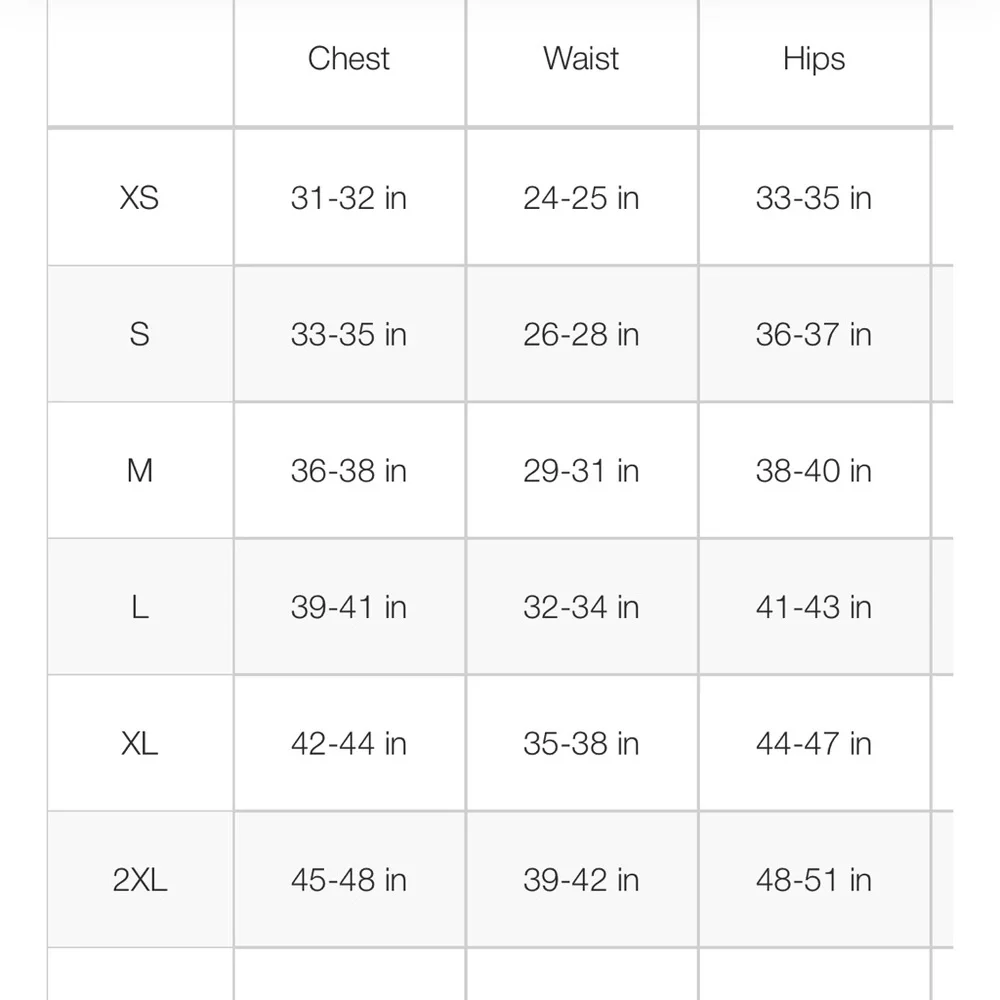 | | Chest | Waist | Hips |
|---|---|---|---|
| XS | 31-32 in | 24-25 in | 33-35 in |
| S | 33-35 in | 26-28 in | 36-37 in |
| M | 36-38 in | 29-31 in | 38-40 in |
| L | 39-41 in | 32-34 in | 41-43 in |
| XL | 42-44 in | 35-38 in | 44-47 in |
| 2XL | 45-48 in | 39-42 in | 48-51 in |